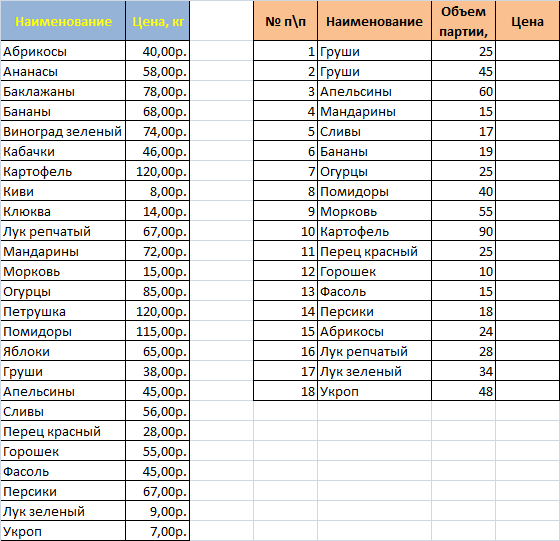 | Наименование | Цена, кг |
|---|---|
| Абрикосы | 40,00р. |
| Ананасы | 58,00р. |
| Баклажаны | 78,00р. |
| Бананы | 68,00р. |
| Виноград зеленый | 74,00р. |
| Кабачки | 46,00р. |
| Картофель | 120,00р. |
| Киви | 8,00р. |
| Клюква | 14,00р. |
| Лук репчатый | 67,00р. |
| Мандарины | 72,00р. |
| Морковь | 15,00р. |
| Огурцы | 85,00р. |
| Петрушка | 120,00р. |
| Помидоры | 115,00р. |
| Яблоки | 65,00р. |
| Груши | 38,00р. |
| Апельсины | 45,00р. |
| Сливы | 56,00р. |
| Перец красный | 28,00р. |
| Горошек | 55,00р. |
| Фасоль | 45,00р. |
| Персики | 67,00р. |
| Лук зеленый | 9,00р. |
| Укроп | 7,00р. |

| № п\п | Наименование | Объем партии, | Цена |
|---|---|---|---|
| 1 | Груши | 25 | |
| 2 | Груши | 45 | |
| 3 | Апельсины | 60 | |
| 4 | Мандарины | 15 | |
| 5 | Сливы | 17 | |
| 6 | Бананы | 19 | |
| 7 | Огурцы | 25 | |
| 8 | Помидоры | 40 | |
| 9 | Морковь | 55 | |
| 10 | Картофель | 90 | |
| 11 | Перец красный | 25 | |
| 12 | Горошек | 10 | |
| 13 | Фасоль | 15 | |
| 14 | Персики | 18 | |
| 15 | Абрикосы | 24 | |
| 16 | Лук репчатый | 28 | |
| 17 | Лук зеленый | 34 | |
| 18 | Укроп | 48 | |